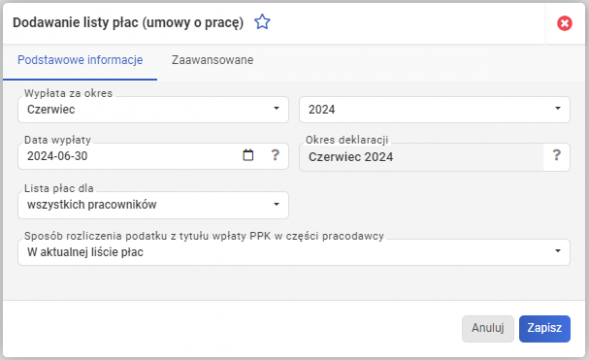 Dodawanie listy płac (umowy o pracę)

Podstawowe informacje
Zaawansowane

Wypłata za okres
Czerwiec
2024

Data wypłaty
2024-06-30
?

Okres deklaracji
Czerwiec 2024
?

Lista płac dla
wszystkich pracowników

Sposób rozliczenia podatku z tytułu wpłaty PPK w części pracodawcy
W aktualnej liście płac

Anuluj
Zapisz